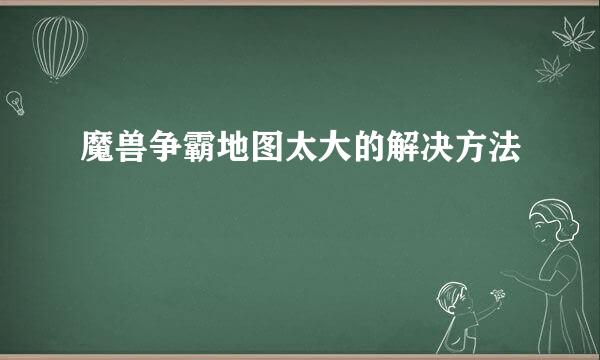 魔兽争霸地图太大的解决方法